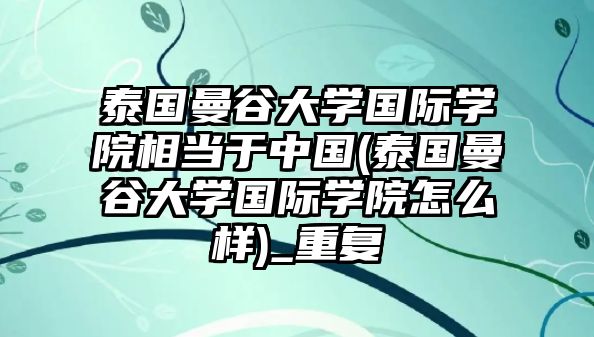 泰国曼谷大学国际学院相当于中国(泰国曼谷大学国际学院怎么样)_重复